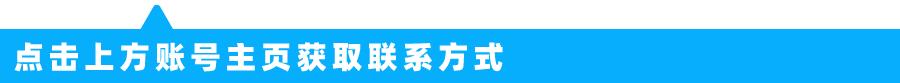 点击上方账号主页获取联系方式